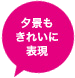 夕景も
きれいに
表現